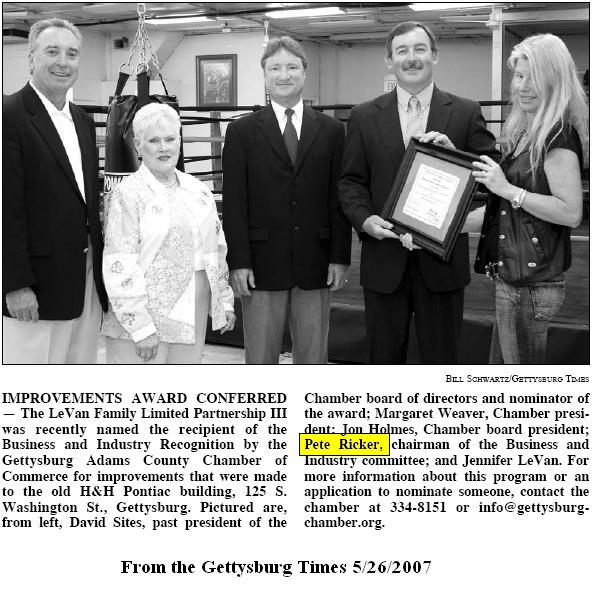 BILL SCHWARTZ/GETTYSBURG TIMES

IMPROVEMENTS AWARD CONFERRED — The LeVan Family Limited Partnership III was recently named the recipient of the Business and Industry Recognition by the Gettysburg Adams County Chamber of Commerce for improvements that were made to the old H&H Pontiac building, 125 S. Washington St., Gettysburg. Pictured are, from left, David Sites, past president of the Chamber board of directors and nominator of the award; Margaret Weaver, Chamber president; Jon Holmes, Chamber board president; Pete Ricker, chairman of the Business and Industry committee; and Jennifer LeVan. For more information about this program or an application to nominate someone, contact the chamber at 334-8151 or info@gettysburg-chamber.org.

From the Gettysburg Times 5/26/2007